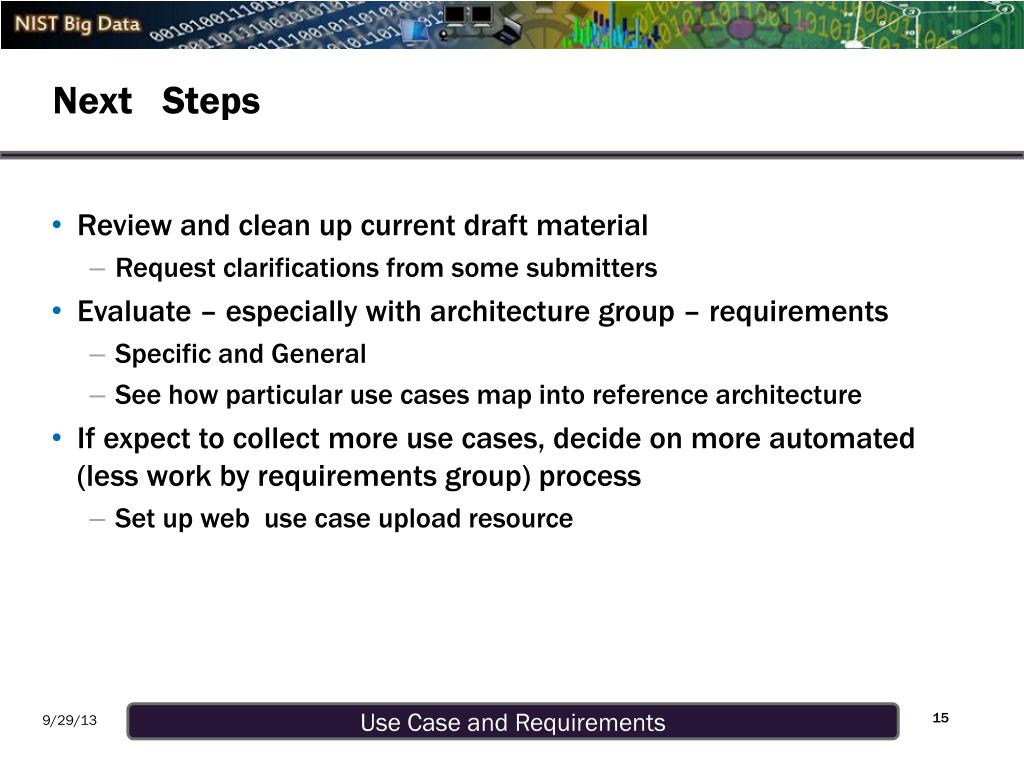 NIST Big Data

Next Steps

• Review and clean up current draft material
– Request clarifications from some submitters
• Evaluate – especially with architecture group – requirements
– Specific and General
– See how particular use cases map into reference architecture
• If expect to collect more use cases, decide on more automated (less work by requirements group) process
– Set up web use case upload resource

9/29/13

Use Case and Requirements

15